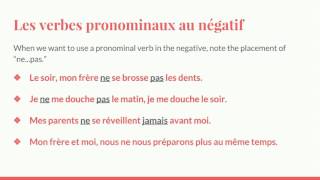 Les verbes pronominaux au négatif

When we want to use a pronominal verb in the negative, note the placement of "ne...pas."

❖ Le soir, mon frère ne se brosse pas les dents.

❖ Je ne me douche pas le matin, je me douche le soir.

❖ Mes parents ne se réveillent jamais avant moi.

❖ Mon frère et moi, nous ne nous préparons plus au même temps.